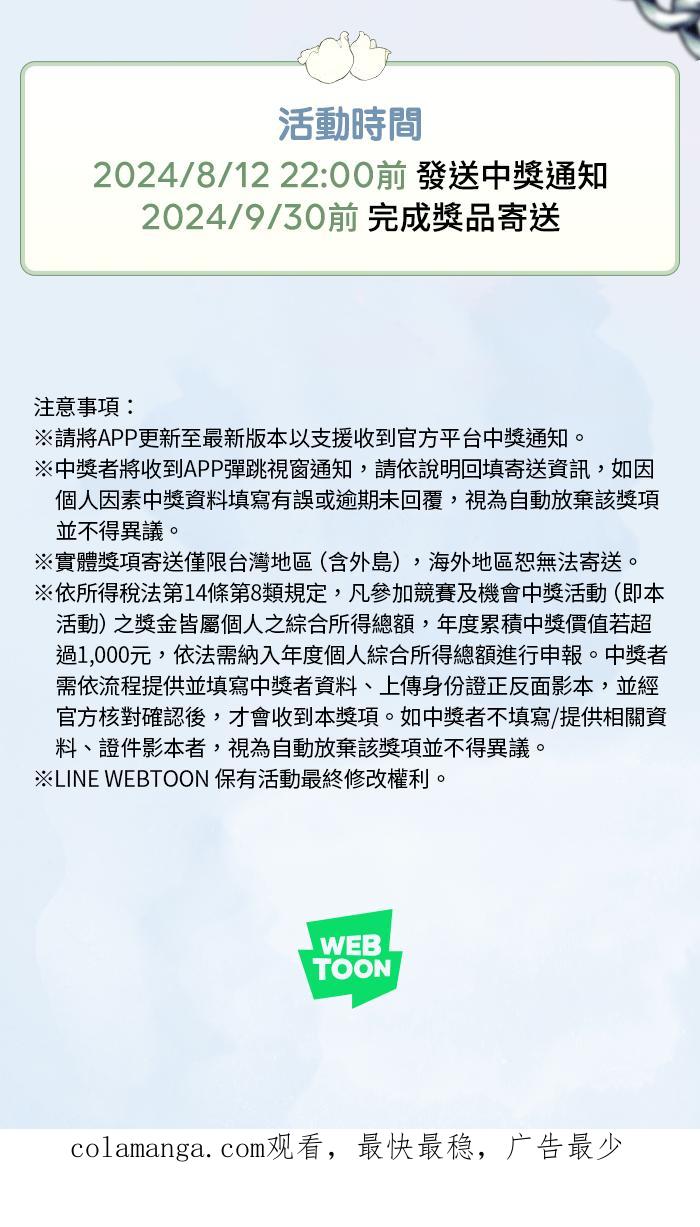 活動時間
2024/8/12 22:00前 發送中獎通知
2024/9/30前 完成獎品寄送

注意事項：
※請將APP更新至最新版本以支援收到官方平台中獎通知。
※中獎者將收到APP彈跳視窗通知，請依說明回填寄送資訊，如因個人因素中獎資料填寫有誤或逾期未回覆，視為自動放棄該獎項並不得異議。
※實體獎項寄送僅限台灣地區（含外島），海外地區恕無法寄送。
※依所得稅法第14條第8類規定，凡參加競賽及機會中獎活動（即本活動）之獎金皆屬個人之綜合所得總額，年度累積中獎價值若超過1,000元，依法需納入年度個人綜合所得總額進行申報。中獎者需依流程提供並填寫中獎者資料、上傳身份證正反面影本，並經官方核對確認後，才會收到本獎項。如中獎者不填寫/提供相關資料、證件影本者，視為自動放棄該獎項並不得異議。
※LINE WEBTOON 保有活動最終修改權利。

WEB TOON

colamanga.com观看，最快最稳，广告最少